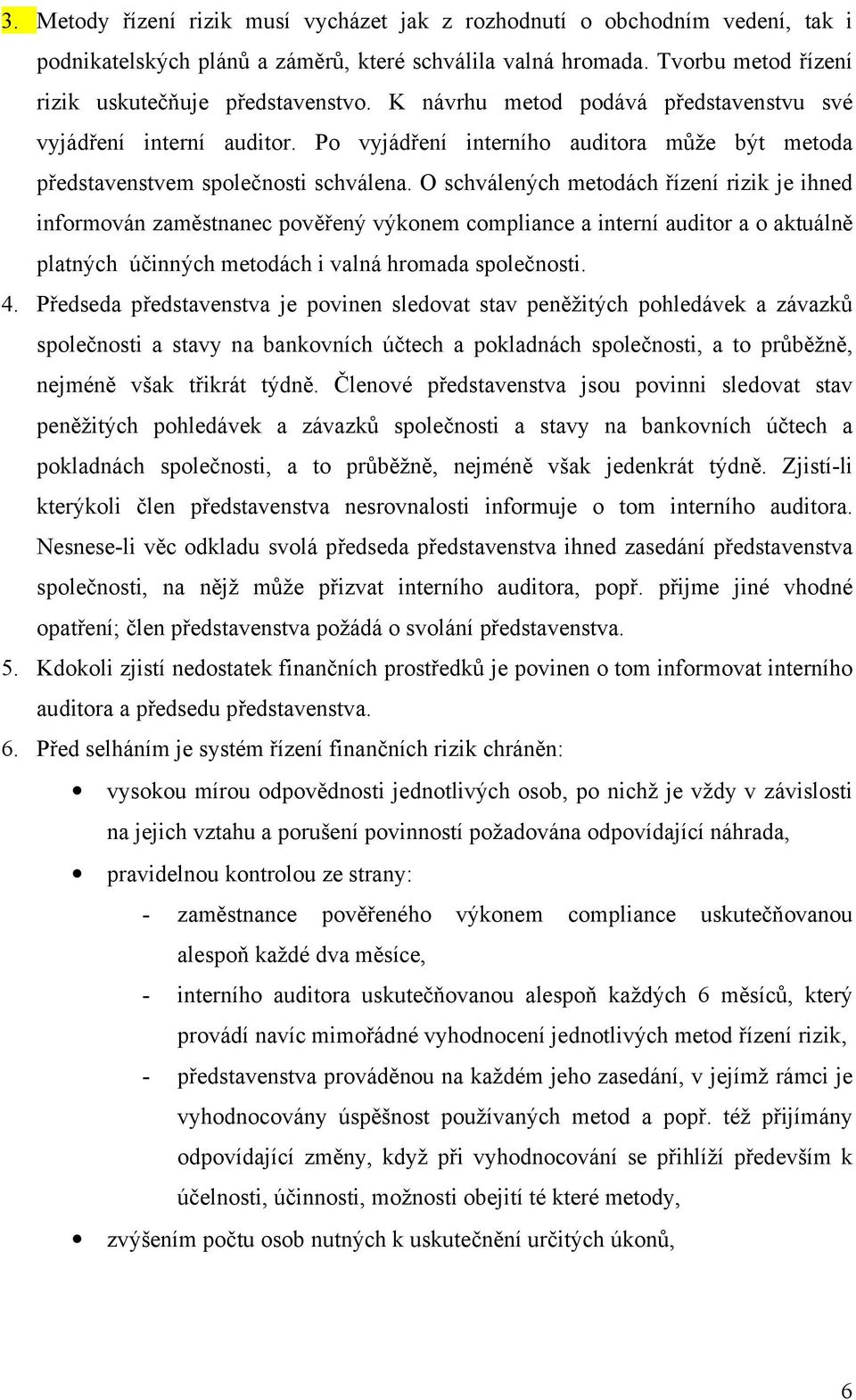 3. Metody řízení rizik musí vycházet jak z rozhodnutí o obchodním vedení, tak i podnikatelských plánů a záměrů, které schválila valná hromada. Tvorbu metod řízení rizik uskutečňuje představenstvo. K návrhu metod podává představenstvu své vyjádření interní auditor. Po vyjádření interního auditora může být metoda představenstvem společnosti schválena. O schválených metodách řízení rizik je ihned informován zaměstnanec pověřený výkonem compliance a interní auditor a o aktuálně platných účinných metodách i valná hromada společnosti.

4. Předseda představenstva je povinen sledovat stav peněžitých pohledávek a závazků společnosti a stavy na bankovních účtech a pokladnách společnosti, a to průběžně, nejméně však třikrát týdně. Členové představenstva jsou povinni sledovat stav peněžitých pohledávek a závazků společnosti a stavy na bankovních účtech a pokladnách společnosti, a to průběžně, nejméně však jedenkrát týdně. Zjistí-li kterýkoli člen představenstva nesrovnalosti informuje o tom interního auditora. Nesnese-li věc odkladu svolá předseda představenstva ihned zasedání představenstva společnosti, na nějž může přizvat interního auditora, popř. přijme jiné vhodné opatření; člen představenstva požádá o svolání představenstva.

5. Kdokoli zjistí nedostatek finančních prostředků je povinen o tom informovat interního auditora a předsedu představenstva.

6. Před selháním je systém řízení finančních rizik chráněn:

• vysokou mírou odpovědnosti jednotlivých osob, po nichž je vždy v závislosti na jejich vztahu a porušení povinností požadována odpovídající náhrada,

• pravidelnou kontrolou ze strany:

- zaměstnance pověřeného výkonem compliance uskutečňovanou alespoň každé dva měsíce,

- interního auditora uskutečňovanou alespoň každých 6 měsíců, který provádí navíc mimořádné vyhodnocení jednotlivých metod řízení rizik,

- představenstva prováděnou na každém jeho zasedání, v jejímž rámci je vyhodnocovány úspěšnost používaných metod a popř. též přijímány odpovídající změny, když při vyhodnocování se přihlíží především k účelnosti, účinnosti, možnosti obejití té které metody,

• zvýšením počtu osob nutných k uskutečnění určitých úkonů,

6